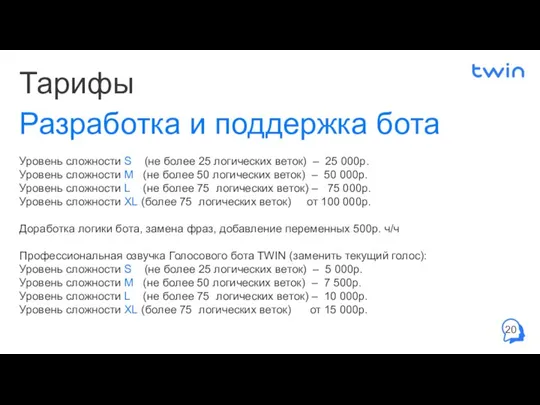 twin

Тарифы
Разработка и поддержка бота

Уровень сложности S (не более 25 логических веток) – 25 000р.
Уровень сложности M (не более 50 логических веток) – 50 000р.
Уровень сложности L (не более 75 логических веток) – 75 000р.
Уровень сложности XL (более 75 логических веток) от 100 000р.

Доработка логики бота, замена фраз, добавление переменных 500р. ч/ч

Профессиональная озвучка Голосового бота TWIN (заменить текущий голос):
Уровень сложности S (не более 25 логических веток) – 5 000р.
Уровень сложности M (не более 50 логических веток) – 7 500р.
Уровень сложности L (не более 75 логических веток) – 10 000р.
Уровень сложности XL (более 75 логических веток) от 15 000р.

20